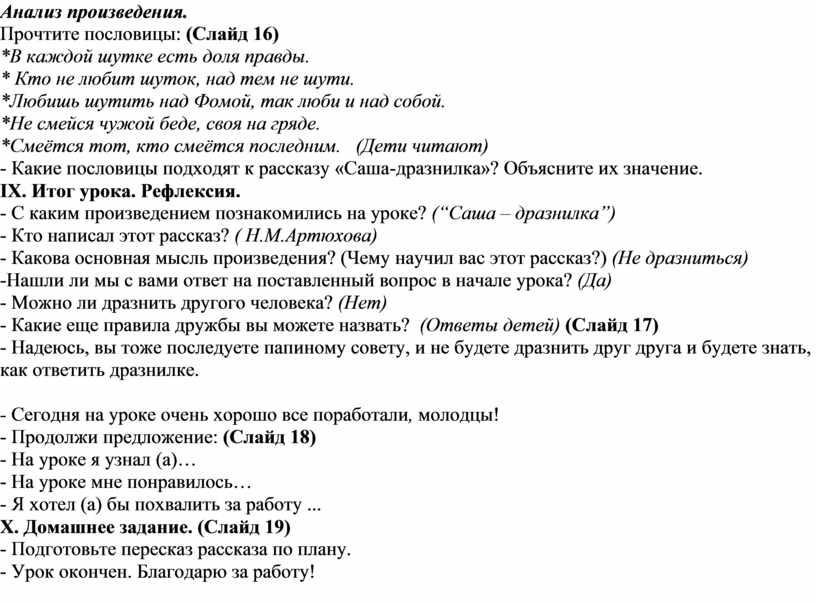 Анализ произведения.
Прочтите пословицы: (Слайд 16)
*В каждой шутке есть доля правды.
* Кто не любит шуток, над тем не шути.
*Любишь шутить над Фомой, так люби и над собой.
*Не смейся чужой беде, своя на гряде.
*Смеётся тот, кто смеётся последним. (Дети читают)
- Какие пословицы подходят к рассказу «Саша-дразнилка»? Объясните их значение.
IX. Итог урока. Рефлексия.
- С каким произведением познакомились на уроке? (“Саша – дразнилка”)
- Кто написал этот рассказ? ( Н.М.Артюхова)
- Какова основная мысль произведения? (Чему научил вас этот рассказ?) (Не дразниться)
-Нашли ли мы с вами ответ на поставленный вопрос в начале урока? (Да)
- Можно ли дразнить другого человека? (Нет)
- Какие еще правила дружбы вы можете назвать? (Ответы детей) (Слайд 17)
- Надеюсь, вы тоже последуете папиному совету, и не будете дразнить друг друга и будете знать, как ответить дразнилке.

- Сегодня на уроке очень хорошо все поработали, молодцы!
- Продолжи предложение: (Слайд 18)
- На уроке я узнал (а)…
- На уроке мне понравилось…
- Я хотел (а) бы похвалить за работу ...
X. Домашнее задание. (Слайд 19)
- Подготовьте пересказ рассказа по плану.
- Урок окончен. Благодарю за работу!